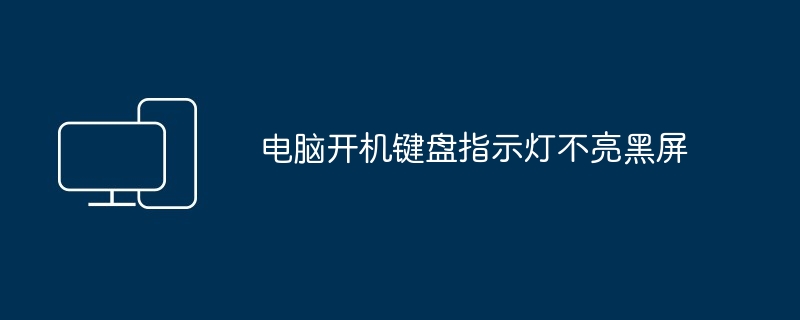 电脑开机键盘指示灯不亮黑屏